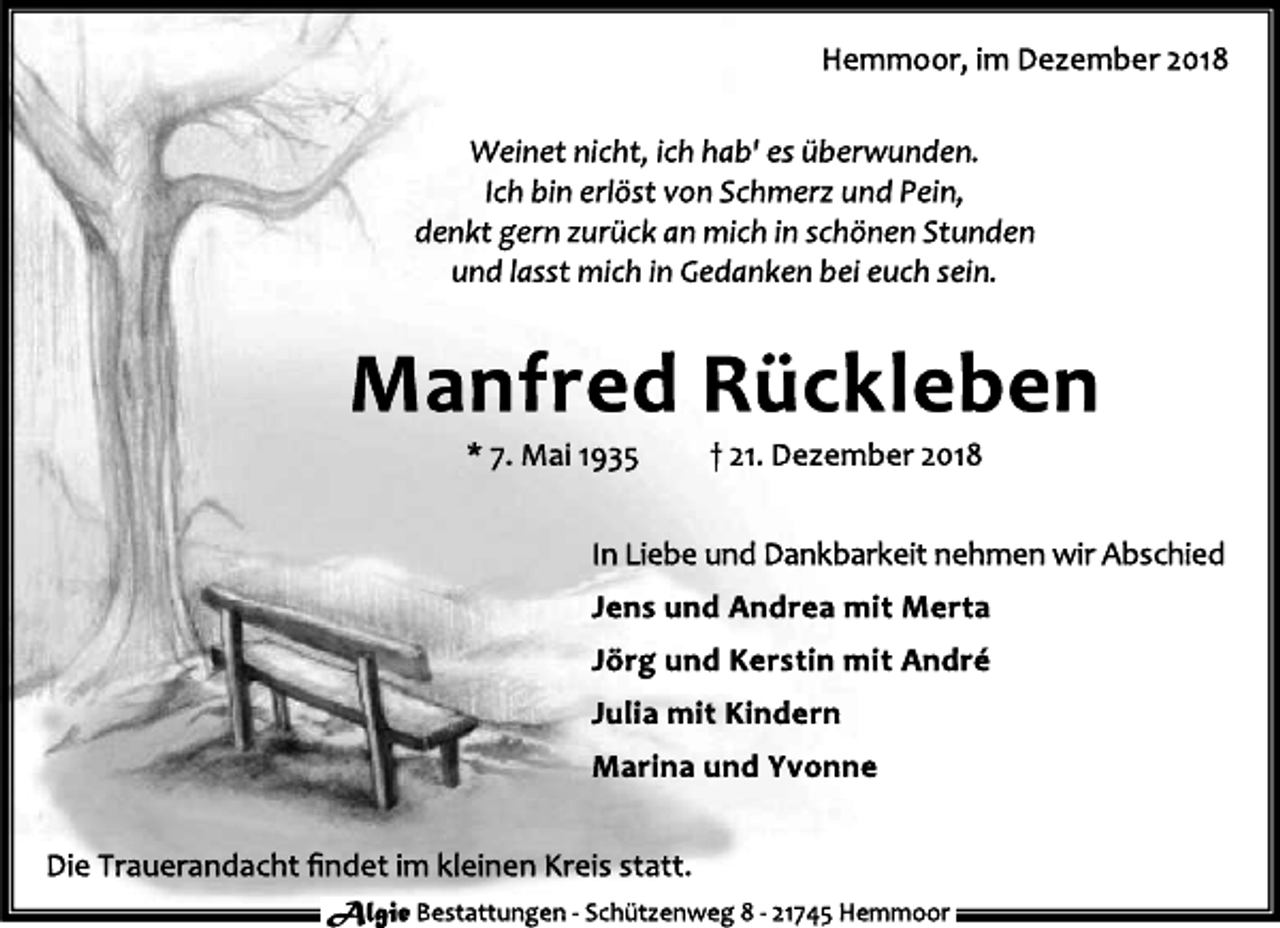 Hemmoor, im Dezember 2018

Weinet nicht, ich hab' es überwunden.
Ich bin erlöst von Schmerz und Pein,
denkt gern zurück an mich in schönen Stunden
und lasst mich in Gedanken bei euch sein.

Manfred Rückleben

* 7. Mai 1935 † 21. Dezember 2018

In Liebe und Dankbarkeit nehmen wir Abschied

Jens und Andrea mit Merta
Jörg und Kerstin mit André
Julia mit Kindern
Marina und Yvonne

Die Trauerandacht findet im kleinen Kreis statt.

Algie Bestattungen - Schützenweg 8 - 21745 Hemmoor